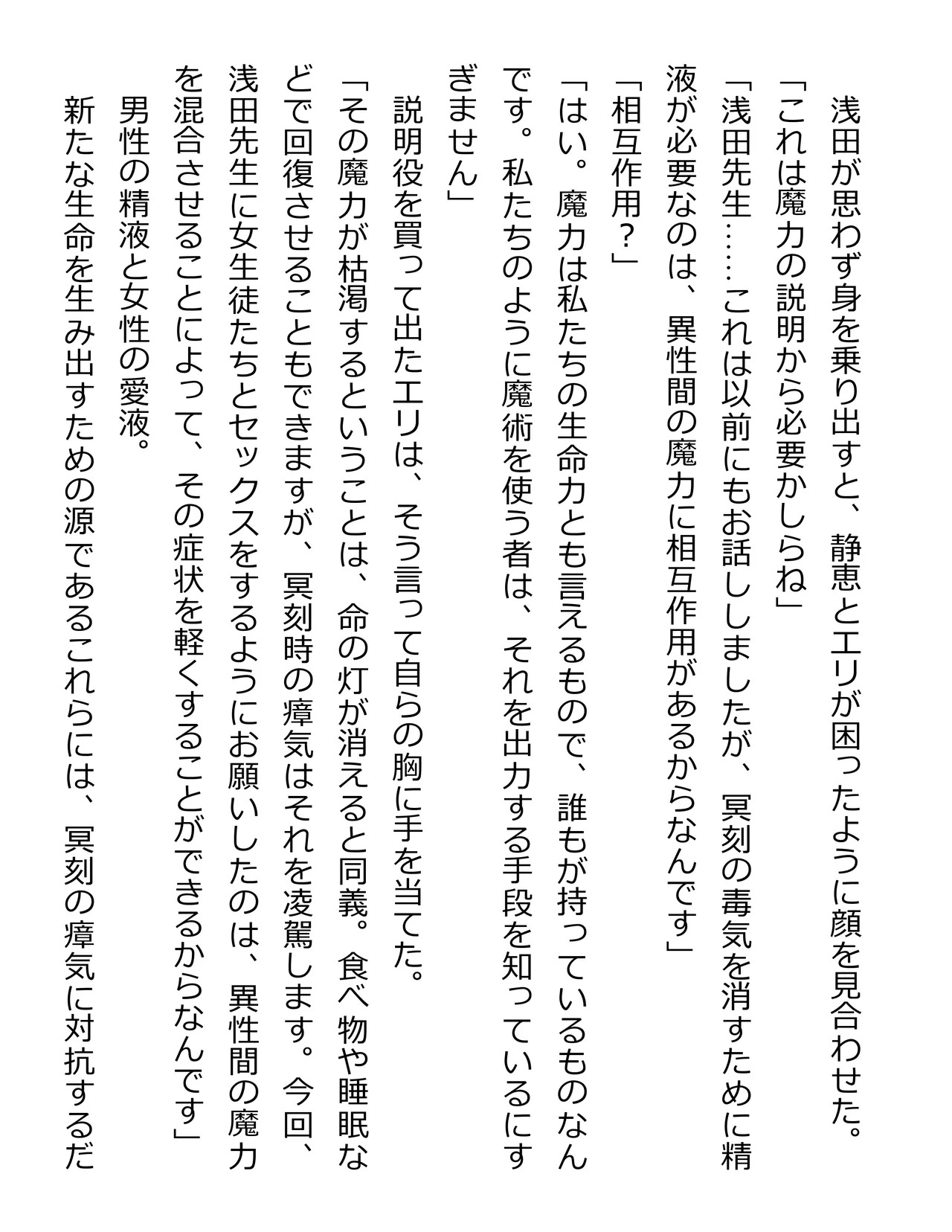 浅田が思わず身を乗り出すと、静恵とエリが困ったように顔を見合わせた。
「これは魔力の説明から必要かしらね」
「浅田先生……これは以前にもお話ししましたが、冥刻の毒気を消すために精液が必要なのは、異性間の魔力に相互作用があるからなんです」
「相互作用？」
「はい。魔力は私たちの生命力とも言えるもので、誰もが持っているものなんです。私たちのように魔術を使う者は、それを出力する手段を知っているにすぎません」
説明役を買って出たエリは、そう言って自らの胸に手を当てた。
「その魔力が枯渇するということは、命の灯が消えると同義。食べ物や睡眠などで回復させることもできますが、冥刻時の瘴気はそれを凌駕します。今回、浅田先生に女生徒たちとセックスをするようにお願いしたのは、異性間の魔力を混合させることによって、その症状を軽くすることができるからなんです」
男性の精液と女性の愛液。
新たな生命を生み出すための源であるこれらには、冥刻の瘴気に対抗するだ